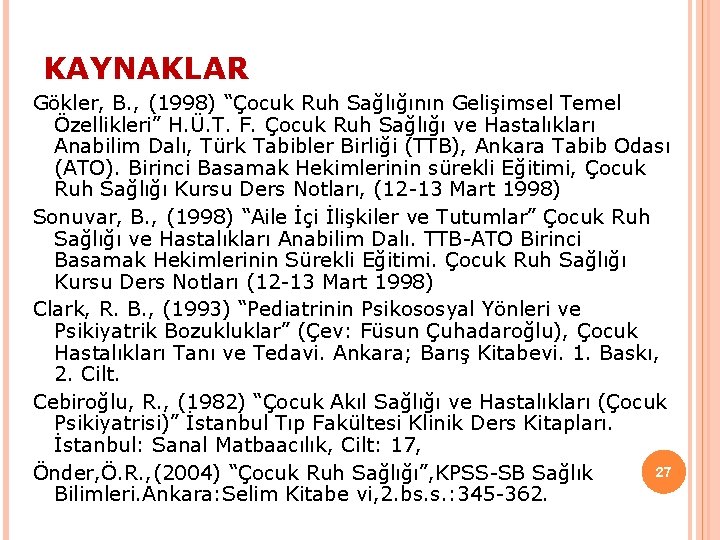 KAYNAKLAR

Gökler, B., (1998) “Çocuk Ruh Sağlığının Gelişimsel Temel Özellikleri” H.Ü.T. F. Çocuk Ruh Sağlığı ve Hastalıkları Anabilim Dalı, Türk Tabibler Birliği (TTB), Ankara Tabib Odası (ATO). Birinci Basamak Hekimlerinin sürekli Eğitimi, Çocuk Ruh Sağlığı Kursu Ders Notları, (12-13 Mart 1998)

Sonuvar, B., (1998) “Aile İçi İlişkiler ve Tutumlar” Çocuk Ruh Sağlığı ve Hastalıkları Anabilim Dalı. TTB-ATO Birinci Basamak Hekimlerinin Sürekli Eğitimi. Çocuk Ruh Sağlığı Kursu Ders Notları (12-13 Mart 1998)

Clark, R. B., (1993) “Pediatrinin Psikososyal Yönleri ve Psikiyatrik Bozukluklar” (Çev: Füsun Çuhadaroğlu), Çocuk Hastalıkları Tanı ve Tedavi. Ankara; Barış Kitabevi. 1. Baskı, 2. Cilt.

Cebiroğlu, R., (1982) “Çocuk Akıl Sağlığı ve Hastalıkları (Çocuk Psikiyatrisi)” İstanbul Tıp Fakültesi Klinik Ders Kitapları. İstanbul: Sanal Matbaacılık, Cilt: 17,

Önder,Ö.R.,(2004) “Çocuk Ruh Sağlığı”,KPSS-SB Sağlık Bilimleri.Ankara:Selim Kitabe vi,2.bs.s.:345-362.

27